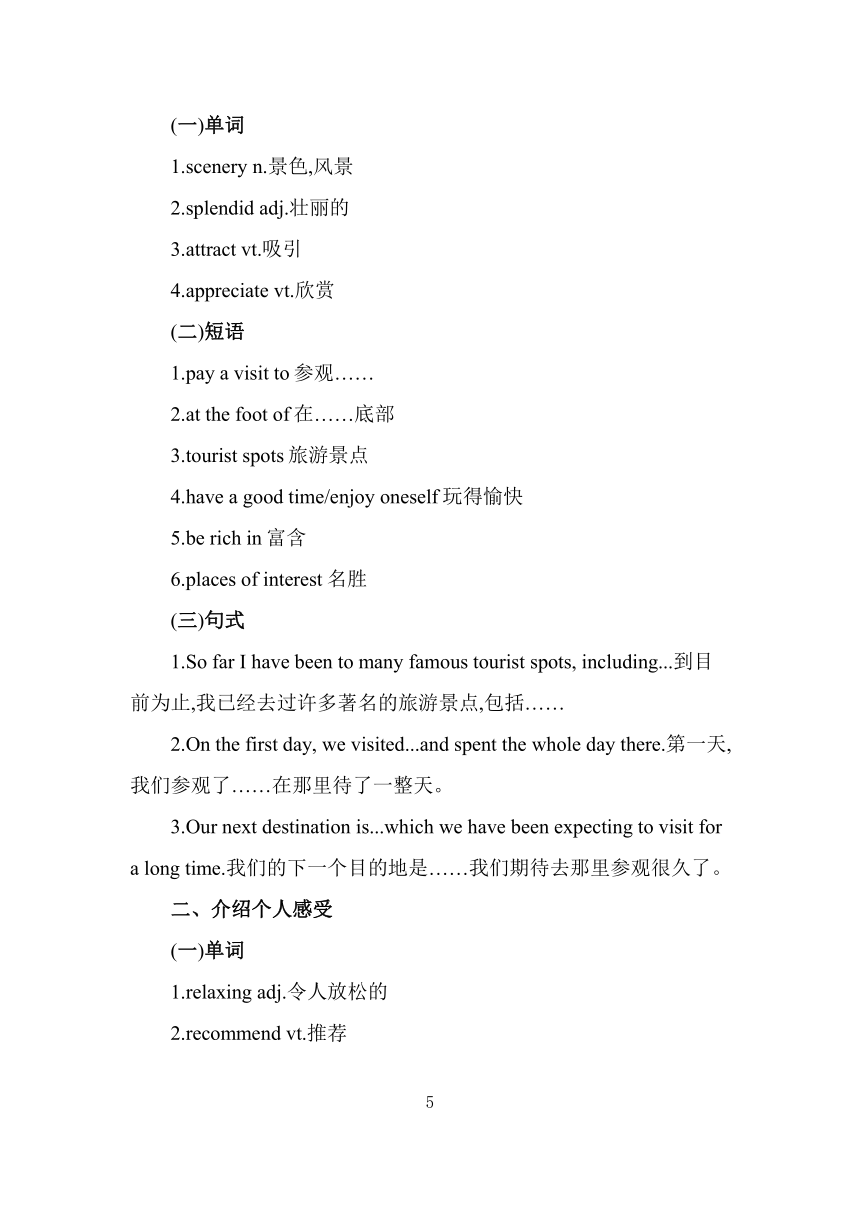 (一)单词

1.scenery n.景色,风景

2.splendid adj.壮丽的

3.attract vt.吸引

4.appreciate vt.欣赏

(二)短语

1.pay a visit to 参观……

2.at the foot of 在……底部

3.tourist spots 旅游景点

4.have a good time/enjoy oneself 玩得愉快

5.be rich in 富含

6.places of interest 名胜

(三)句式

1.So far I have been to many famous tourist spots, including...到目前为止,我已经去过许多著名的旅游景点,包括……

2.On the first day, we visited...and spent the whole day there.第一天,我们参观了……在那里待了一整天。

3.Our next destination is...which we have been expecting to visit for a long time.我们的下一个目的地是……我们期待去那里参观很久了。

二、介绍个人感受

(一)单词

1.relaxing adj.令人放松的

2.recommend vt.推荐

5